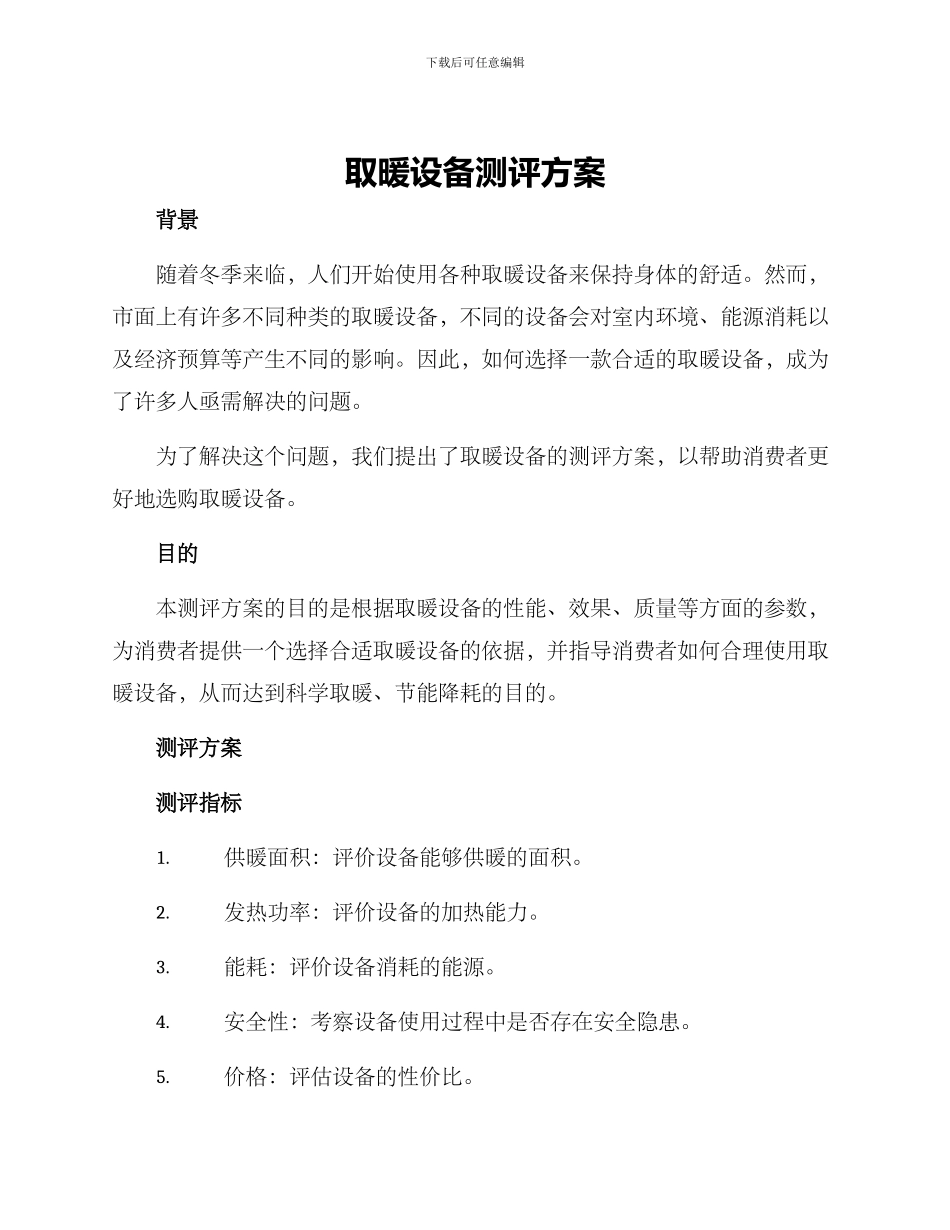 下载后可任意编辑

取暖设备测评方案

背景

随着冬季来临，人们开始使用各种取暖设备来保持身体的舒适。然而，市面上有许多不同种类的取暖设备，不同的设备会对室内环境、能源消耗以及经济预算等产生不同的影响。因此，如何选择一款合适的取暖设备，成为了许多人亟需解决的问题。

为了解决这个问题，我们提出了取暖设备的测评方案，以帮助消费者更好地选购取暖设备。

目的

本测评方案的目的是根据取暖设备的性能、效果、质量等方面的参数，为消费者提供一个选择合适取暖设备的依据，并指导消费者如何合理使用取暖设备，从而达到科学取暖、节能降耗的目的。

测评方案

测评指标

1. 供暖面积：评价设备能够供暖的面积。

2. 发热功率：评价设备的加热能力。

3. 能耗：评价设备消耗的能源。

4. 安全性：考察设备使用过程中是否存在安全隐患。

5. 价格：评估设备的性价比。